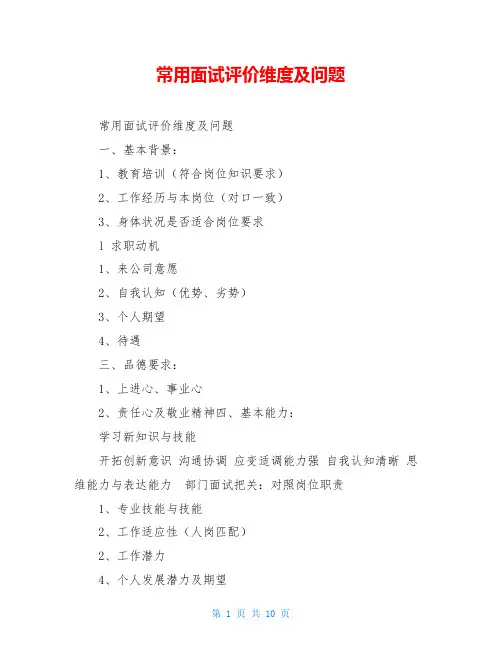 常用面试评价维度及问题

常用面试评价维度及问题

一、基本背景：

1、教育培训（符合岗位知识要求）

2、工作经历与本岗位（对口一致）

3、身体状况是否适合岗位要求

1 求职动机

1、来公司意愿

2、自我认知（优势、劣势）

3、个人期望

4、待遇

三、品德要求：

1、上进心、事业心

2、责任心及敬业精神四、基本能力：

学习新知识与技能

开拓创新意识 沟通协调 应变适调能力强 自我认知清晰 思维能力与表达能力 部门面试把关：对照岗位职责

1、专业技能与技能

2、工作适应性（人岗匹配）

2、工作潜力

4、个人发展潜力及期望

第 1 页 共 10 页